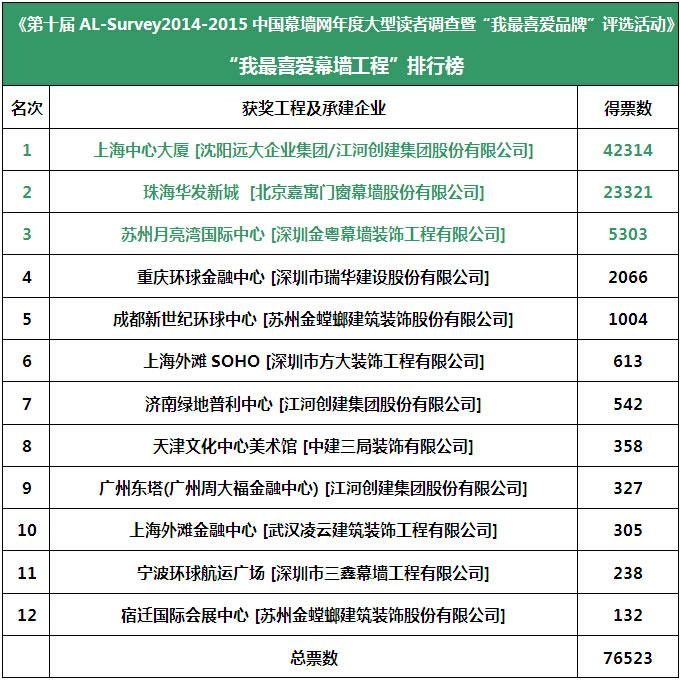 《第十届 AL-Survey2014-2015 中国幕墙网年度大型读者调查暨“我最喜爱品牌”评选活动》

“我最喜爱幕墙工程”排行榜

| 名次 | 获奖工程及承建企业 | 得票数 |
|---|---|---|
| 1 | 上海中心大厦 [沈阳远大企业集团/江河创建集团股份有限公司] | 42314 |
| 2 | 珠海华发新城 [北京嘉寓门窗幕墙股份有限公司] | 23321 |
| 3 | 苏州月亮湾国际中心 [深圳金粤幕墙装饰工程有限公司] | 5303 |
| 4 | 重庆环球金融中心 [深圳市瑞华建设股份有限公司] | 2066 |
| 5 | 成都新世纪环球中心 [苏州金螳螂建筑装饰股份有限公司] | 1004 |
| 6 | 上海外滩 SOHO [深圳市方大装饰工程有限公司] | 613 |
| 7 | 济南绿地普利中心 [江河创建集团股份有限公司] | 542 |
| 8 | 天津文化中心美术馆 [中建三局装饰有限公司] | 358 |
| 9 | 广州东塔(广州周大福金融中心) [江河创建集团股份有限公司] | 327 |
| 10 | 上海外滩金融中心 [武汉凌云建筑装饰工程有限公司] | 305 |
| 11 | 宁波环球航运广场 [深圳市三鑫幕墙工程有限公司] | 238 |
| 12 | 宿迁国际会展中心 [苏州金螳螂建筑装饰股份有限公司] | 132 |
| | 总票数 | 76523 |